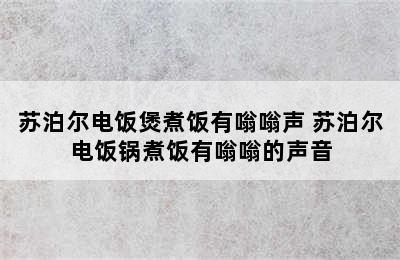 苏泊尔电饭煲煮饭有嗡嗡声 苏泊尔电饭锅煮饭有嗡嗡的声音